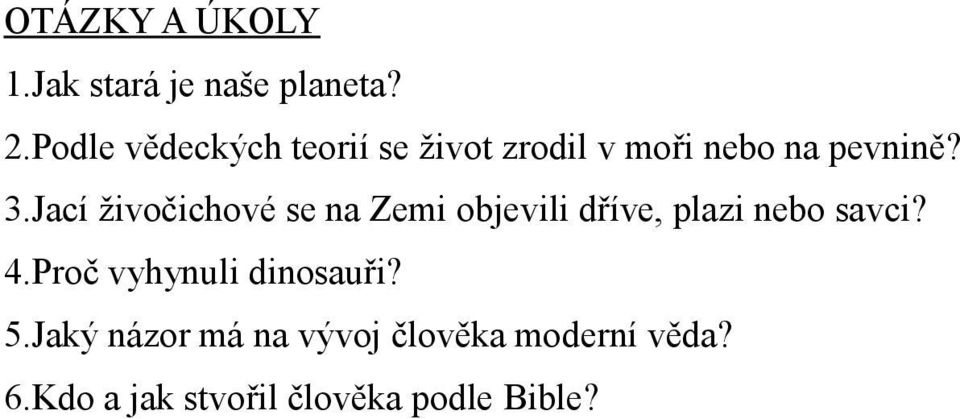 OTÁZKY A ÚKOLY

1.Jak stará je naše planeta?

2.Podle vědeckých teorií se život zrodil v moři nebo na pevnině?

3.Jací živočichové se na Zemi objevili dříve, plazi nebo savci?

4.Proč vyhynuli dinosauři?

5.Jaký názor má na vývoj člověka moderní věda?

6.Kdo a jak stvořil člověka podle Bible?